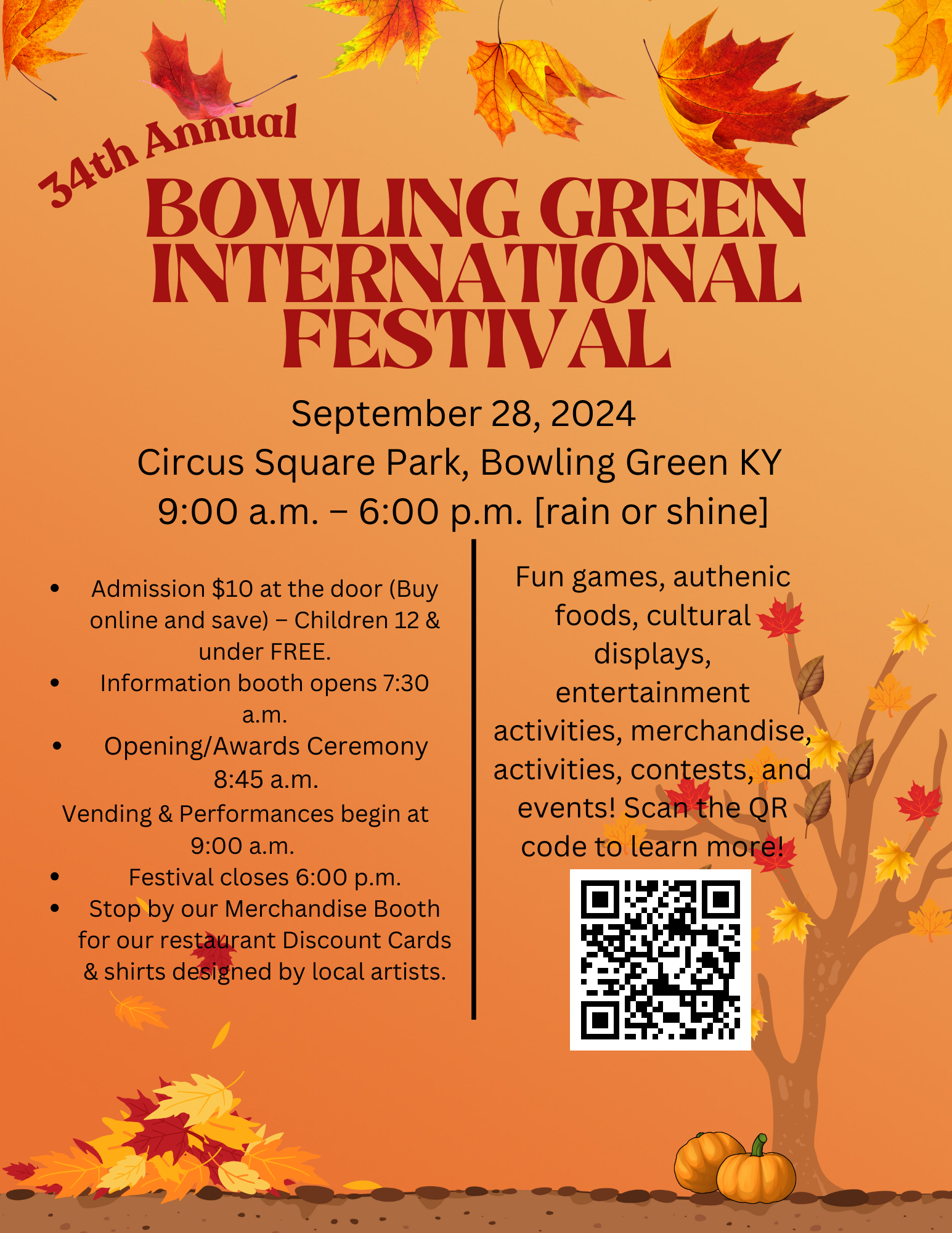 34th Annual

BOWLING GREEN INTERNATIONAL FESTIVAL

September 28, 2024

Circus Square Park, Bowling Green KY

9:00 a.m. – 6:00 p.m. [rain or shine]

• Admission $10 at the door (Buy online and save) – Children 12 & under FREE.
• Information booth opens 7:30 a.m.
• Opening/Awards Ceremony 8:45 a.m.
Vending & Performances begin at 9:00 a.m.
• Festival closes 6:00 p.m.
• Stop by our Merchandise Booth for our restaurant Discount Cards & shirts designed by local artists.

Fun games, authenic foods, cultural displays, entertainment activities, merchandise, activities, contests, and events! Scan the QR code to learn more!